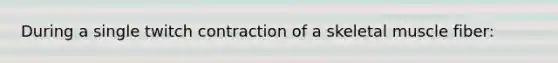 During a single twitch contraction of a skeletal muscle fiber: